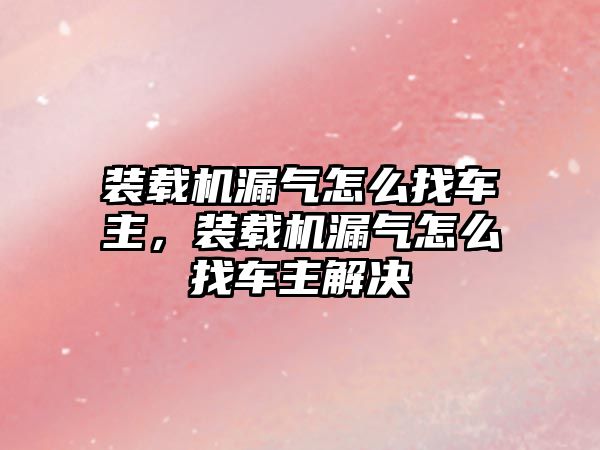 装载机漏气怎么找车主，装载机漏气怎么找车主解决